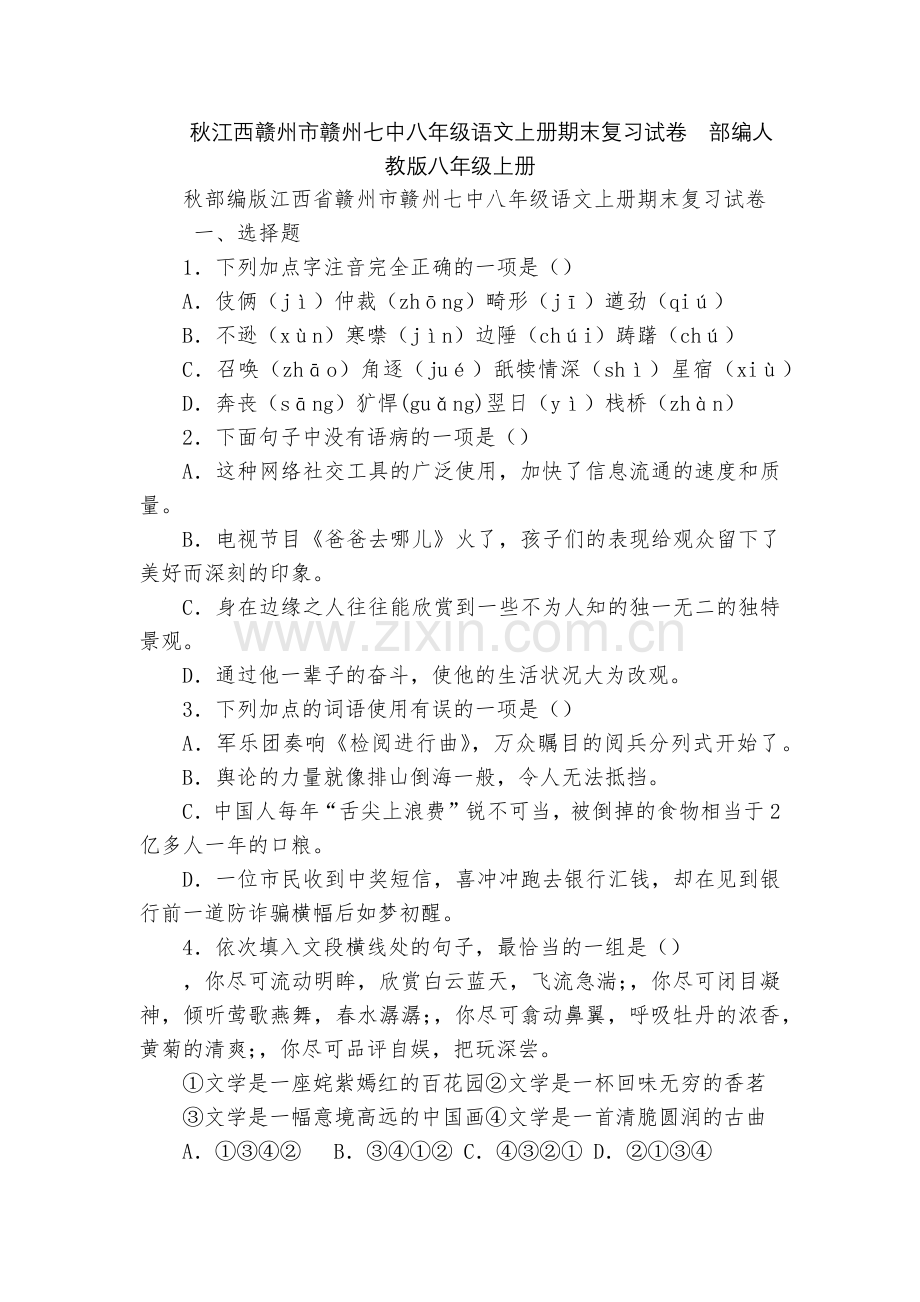 秋江西赣州市赣州七中八年级语文上册期末复习试卷　部编人教版八年级上册

秋部编版江西省赣州市赣州七中八年级语文上册期末复习试卷

一、选择题

1．下列加点字注音完全正确的一项是（）

A．伎俩（jì）仲裁（zhōng）畸形（jī）遒劲（qiú）

B．不逊（xùn）寒噤（jìn）边陲（chúi）踌躇（chú）

C．召唤（zhāo）角逐（jué）舐犊情深（shì）星宿（xiù）

D．奔丧（sāng）犷悍(guǎng)翌日（yì）栈桥（zhàn）

2．下面句子中没有语病的一项是（）

A．这种网络社交工具的广泛使用，加快了信息流通的速度和质量。

B．电视节目《爸爸去哪儿》火了，孩子们的表现给观众留下了美好而深刻的印象。

C．身在边缘之人往往能欣赏到一些不为人知的独一无二的独特景观。

D．通过他一辈子的奋斗，使他的生活状况大为改观。

3．下列加点的词语使用有误的一项是（）

A．军乐团奏响《检阅进行曲》，万众瞩目的阅兵分列式开始了。

B．舆论的力量就像排山倒海一般，令人无法抵挡。

C．中国人每年“舌尖上浪费”锐不可当，被倒掉的食物相当于2亿多人一年的口粮。

D．一位市民收到中奖短信，喜冲冲跑去银行汇钱，却在见到银行前一道防诈骗横幅后如梦初醒。

4．依次填入文段横线处的句子，最恰当的一组是（）

，你尽可流动明眸，欣赏白云蓝天，飞流急湍；，你尽可闭目凝神，倾听莺歌燕舞，春水潺潺；，你尽可翕动鼻翼，呼吸牡丹的浓香，黄菊的清爽；，你尽可品评自娱，把玩深尝。

①文学是一座姹紫嫣红的百花园②文学是一杯回味无穷的香茗

③文学是一幅意境高远的中国画④文学是一首清脆圆润的古曲

A．①③④②　B．③④①② C．④③②① D．②①③④

www.zixin.com.cn